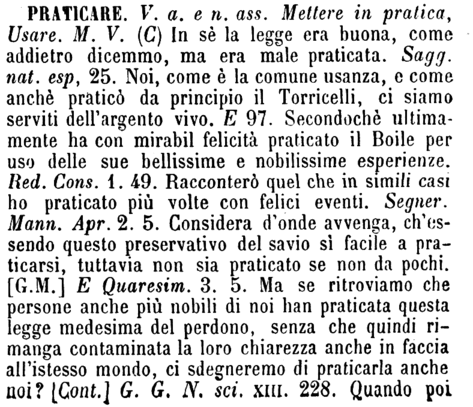 PRATICARE. V. a. e n. ass. Mettere in pratica, Usare. M. V. (C) In sè la legge era buona, come addietro dicemmo, ma era male praticata. Sagg. nat. esp, 25. Noi, come è la comune usanza, e come anchè praticò da principio il Torricelli, ci siamo serviti dell'argento vivo. E 97. Secondochè ultimamente ha con mirabil felicità praticato il Boile per uso delle sue bellissime e nobilissime esperienze. Red. Cons. 1. 49. Racconterò quel che in simili casi ho praticato più volte con felici eventi. Segner. Mann. Apr. 2. 5. Considera d'onde avvenga, ch'essendo questo preservativo del savio sì facile a praticarsi, tuttavia non sia praticato se non da pochi. [G.M.] E Quaresim. 3. 5. Ma se ritroviamo che persone anche più nobili di noi han praticata questa legge medesima del perdono, senza che quindi rimanga contaminata la loro chiarezza anche in faccia all'istesso mondo, ci sdegneremo di praticarla anche noi? [Cont.] G. G. N. sci. XIII. 228. Quando poi